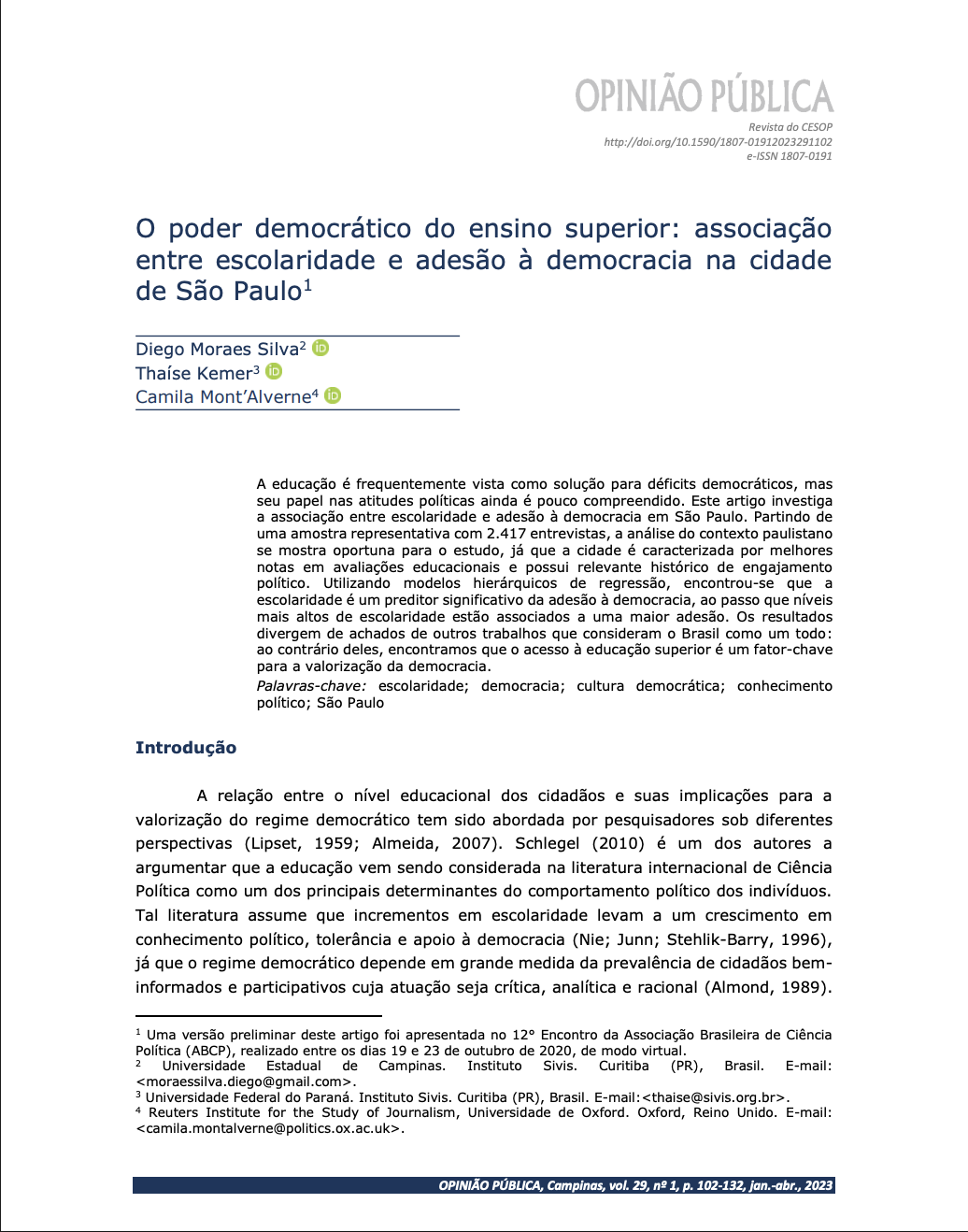 OPINIÃO PÚBLICA
Revista do CESOP
http://doi.org/10.1590/1807-01912023291102
e-ISSN 1807-0191

O poder democrático do ensino superior: associação entre escolaridade e adesão à democracia na cidade de São Paulo$^1$

Diego Moraes Silva$^2$
Thaíse Kemer$^3$
Camila Mont'Alverne$^4$

A educação é frequentemente vista como solução para déficits democráticos, mas seu papel nas atitudes políticas ainda é pouco compreendido. Este artigo investiga a associação entre escolaridade e adesão à democracia em São Paulo. Partindo de uma amostra representativa com 2.417 entrevistas, a análise do contexto paulistano se mostra oportuna para o estudo, já que a cidade é caracterizada por melhores notas em avaliações educacionais e possui relevante histórico de engajamento político. Utilizando modelos hierárquicos de regressão, encontrou-se que a escolaridade é um preditor significativo da adesão à democracia, ao passo que níveis mais altos de escolaridade estão associados a uma maior adesão. Os resultados divergem de achados de outros trabalhos que consideram o Brasil como um todo: ao contrário deles, encontramos que o acesso à educação superior é um fator-chave para a valorização da democracia.
Palavras-chave: escolaridade; democracia; cultura democrática; conhecimento político; São Paulo

Introdução

A relação entre o nível educacional dos cidadãos e suas implicações para a valorização do regime democrático tem sido abordada por pesquisadores sob diferentes perspectivas (Lipset, 1959; Almeida, 2007). Schlegel (2010) é um dos autores a argumentar que a educação vem sendo considerada na literatura internacional de Ciência Política como um dos principais determinantes do comportamento político dos indivíduos. Tal literatura assume que incrementos em escolaridade levam a um crescimento em conhecimento político, tolerância e apoio à democracia (Nie; Junn; Stehlik-Barry, 1996), já que o regime democrático depende em grande medida da prevalência de cidadãos bem-informados e participativos cuja atuação seja crítica, analítica e racional (Almond, 1989).

$^1$ Uma versão preliminar deste artigo foi apresentada no 12° Encontro da Associação Brasileira de Ciência Política (ABCP), realizado entre os dias 19 e 23 de outubro de 2020, de modo virtual.
$^2$ Universidade Estadual de Campinas. Instituto Sivis. Curitiba (PR), Brasil. E-mail: <moraessilva.diego@gmail.com>.
$^3$ Universidade Federal do Paraná. Instituto Sivis. Curitiba (PR), Brasil. E-mail:<thaise@sivis.org.br>.
$^4$ Reuters Institute for the Study of Journalism, Universidade de Oxford. Oxford, Reino Unido. E-mail: <camila.montalverne@politics.ox.ac.uk>.

OPINIÃO PÚBLICA, Campinas, vol. 29, nº 1, p. 102-132, jan.-abr., 2023